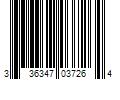 3 36347 03726 4